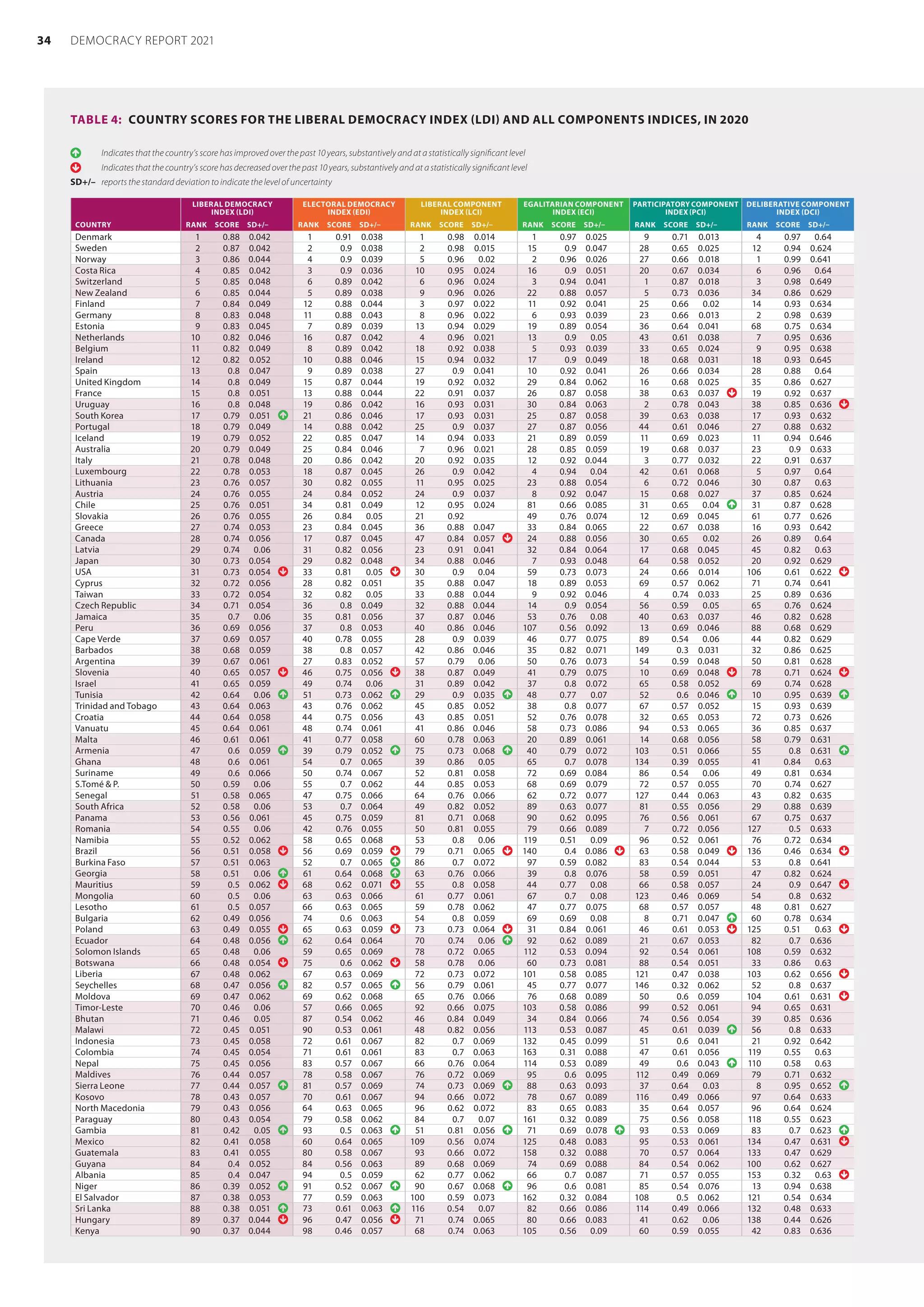 34 DEMOCRACY REPORT 2021

TABLE 4: COUNTRY SCORES FOR THE LIBERAL DEMOCRACY INDEX (LDI) AND ALL COMPONENTS INDICES, IN 2020

Indicates that the country's score has improved over the past 10 years, substantively and at a statistically significant level
Indicates that the country's score has decreased over the past 10 years, substantively and at a statistically significant level
SD+/– reports the standard deviation to indicate the level of uncertainty

| COUNTRY | LIBERAL DEMOCRACY INDEX (LDI) RANK | SCORE | SD+/– | ELECTORAL DEMOCRACY INDEX (EDI) RANK | SCORE | SD+/– | LIBERAL COMPONENT INDEX (LCI) RANK | SCORE | SD+/– | EGALITARIAN COMPONENT INDEX (ECI) RANK | SCORE | SD+/– | PARTICIPATORY COMPONENT INDEX (PCI) RANK | SCORE | SD+/– | DELIBERATIVE COMPONENT INDEX (DCI) RANK | SCORE | SD+/– |
|---|---|---|---|---|---|---|---|---|---|---|---|---|---|---|---|---|---|---|
| Denmark | 1 | 0.88 | 0.042 | 1 | 0.91 | 0.038 | 1 | 0.98 | 0.014 | 1 | 0.97 | 0.025 | 9 | 0.71 | 0.013 | 4 | 0.97 | 0.64 |
| Sweden | 2 | 0.87 | 0.042 | 2 | 0.9 | 0.038 | 2 | 0.98 | 0.015 | 15 | 0.9 | 0.047 | 28 | 0.65 | 0.025 | 12 | 0.94 | 0.624 |
| Norway | 3 | 0.86 | 0.044 | 4 | 0.9 | 0.039 | 5 | 0.96 | 0.02 | 2 | 0.96 | 0.026 | 27 | 0.66 | 0.018 | 1 | 0.99 | 0.641 |
| Costa Rica | 4 | 0.85 | 0.042 | 3 | 0.9 | 0.036 | 10 | 0.95 | 0.024 | 16 | 0.9 | 0.051 | 20 | 0.67 | 0.034 | 6 | 0.96 | 0.64 |
| Switzerland | 5 | 0.85 | 0.048 | 6 | 0.89 | 0.042 | 6 | 0.96 | 0.024 | 3 | 0.94 | 0.041 | 1 | 0.87 | 0.018 | 3 | 0.98 | 0.649 |
| New Zealand | 6 | 0.85 | 0.044 | 5 | 0.89 | 0.038 | 9 | 0.96 | 0.026 | 22 | 0.88 | 0.057 | 5 | 0.73 | 0.036 | 34 | 0.86 | 0.629 |
| Finland | 7 | 0.84 | 0.049 | 12 | 0.88 | 0.044 | 3 | 0.97 | 0.022 | 11 | 0.92 | 0.041 | 25 | 0.66 | 0.02 | 14 | 0.93 | 0.634 |
| Germany | 8 | 0.83 | 0.048 | 11 | 0.88 | 0.043 | 8 | 0.96 | 0.022 | 6 | 0.93 | 0.039 | 23 | 0.66 | 0.013 | 2 | 0.98 | 0.639 |
| Estonia | 9 | 0.83 | 0.045 | 7 | 0.89 | 0.039 | 13 | 0.94 | 0.029 | 19 | 0.89 | 0.054 | 36 | 0.64 | 0.041 | 68 | 0.75 | 0.634 |
| Netherlands | 10 | 0.82 | 0.046 | 16 | 0.87 | 0.042 | 4 | 0.96 | 0.021 | 13 | 0.9 | 0.05 | 43 | 0.61 | 0.038 | 7 | 0.95 | 0.636 |
| Belgium | 11 | 0.82 | 0.049 | 8 | 0.89 | 0.042 | 18 | 0.92 | 0.038 | 5 | 0.93 | 0.039 | 33 | 0.65 | 0.024 | 9 | 0.95 | 0.638 |
| Ireland | 12 | 0.82 | 0.052 | 10 | 0.88 | 0.046 | 15 | 0.94 | 0.032 | 17 | 0.9 | 0.049 | 18 | 0.68 | 0.031 | 18 | 0.93 | 0.645 |
| Spain | 13 | 0.8 | 0.047 | 9 | 0.89 | 0.038 | 27 | 0.9 | 0.041 | 10 | 0.92 | 0.041 | 26 | 0.66 | 0.034 | 28 | 0.88 | 0.64 |
| United Kingdom | 14 | 0.8 | 0.049 | 15 | 0.87 | 0.044 | 19 | 0.92 | 0.032 | 29 | 0.84 | 0.062 | 16 | 0.68 | 0.025 | 35 | 0.86 | 0.627 |
| France | 15 | 0.8 | 0.051 | 13 | 0.88 | 0.044 | 22 | 0.91 | 0.037 | 26 | 0.87 | 0.058 | 38 | 0.63 | 0.037 | 19 | 0.92 | 0.637 |
| Uruguay | 16 | 0.8 | 0.048 | 19 | 0.86 | 0.042 | 16 | 0.93 | 0.031 | 30 | 0.84 | 0.063 | 2 | 0.78 | 0.043 | 38 | 0.85 | 0.636 |
| South Korea | 17 | 0.79 | 0.051 | 21 | 0.86 | 0.046 | 17 | 0.93 | 0.031 | 25 | 0.87 | 0.058 | 39 | 0.63 | 0.038 | 17 | 0.93 | 0.632 |
| Portugal | 18 | 0.79 | 0.049 | 14 | 0.88 | 0.042 | 25 | 0.9 | 0.037 | 27 | 0.87 | 0.056 | 44 | 0.61 | 0.046 | 27 | 0.88 | 0.632 |
| Iceland | 19 | 0.79 | 0.052 | 22 | 0.85 | 0.047 | 14 | 0.94 | 0.033 | 21 | 0.89 | 0.059 | 11 | 0.69 | 0.023 | 11 | 0.94 | 0.646 |
| Australia | 20 | 0.79 | 0.049 | 25 | 0.84 | 0.046 | 7 | 0.96 | 0.021 | 28 | 0.85 | 0.059 | 19 | 0.68 | 0.037 | 23 | 0.9 | 0.633 |
| Italy | 21 | 0.78 | 0.048 | 20 | 0.86 | 0.042 | 20 | 0.92 | 0.035 | 12 | 0.92 | 0.044 | 3 | 0.77 | 0.032 | 22 | 0.91 | 0.637 |
| Luxembourg | 22 | 0.78 | 0.053 | 18 | 0.87 | 0.045 | 26 | 0.9 | 0.042 | 4 | 0.94 | 0.04 | 42 | 0.61 | 0.068 | 5 | 0.97 | 0.64 |
| Lithuania | 23 | 0.76 | 0.057 | 30 | 0.82 | 0.055 | 11 | 0.95 | 0.025 | 23 | 0.88 | 0.054 | 6 | 0.72 | 0.046 | 30 | 0.87 | 0.63 |
| Austria | 24 | 0.76 | 0.055 | 24 | 0.84 | 0.052 | 24 | 0.9 | 0.037 | 8 | 0.92 | 0.047 | 15 | 0.68 | 0.027 | 37 | 0.85 | 0.624 |
| Chile | 25 | 0.76 | 0.051 | 34 | 0.81 | 0.049 | 12 | 0.95 | 0.024 | 81 | 0.66 | 0.085 | 31 | 0.65 | 0.04 | 31 | 0.87 | 0.628 |
| Slovakia | 26 | 0.76 | 0.055 | 26 | 0.84 | 0.05 | 21 | 0.92 | | 49 | 0.76 | 0.074 | 12 | 0.69 | 0.045 | 61 | 0.77 | 0.626 |
| Greece | 27 | 0.74 | 0.053 | 23 | 0.84 | 0.045 | 36 | 0.88 | 0.047 | 33 | 0.84 | 0.065 | 22 | 0.67 | 0.038 | 16 | 0.93 | 0.642 |
| Canada | 28 | 0.74 | 0.056 | 17 | 0.87 | 0.045 | 47 | 0.84 | 0.057 | 24 | 0.88 | 0.056 | 30 | 0.65 | 0.02 | 26 | 0.89 | 0.64 |
| Latvia | 29 | 0.74 | 0.06 | 31 | 0.82 | 0.056 | 23 | 0.91 | 0.041 | 32 | 0.84 | 0.064 | 17 | 0.68 | 0.045 | 45 | 0.82 | 0.63 |
| Japan | 30 | 0.73 | 0.054 | 29 | 0.82 | 0.048 | 34 | 0.88 | 0.046 | 7 | 0.93 | 0.048 | 64 | 0.58 | 0.052 | 20 | 0.92 | 0.629 |
| USA | 31 | 0.73 | 0.054 | 33 | 0.81 | 0.05 | 30 | 0.9 | 0.04 | 59 | 0.73 | 0.073 | 24 | 0.66 | 0.014 | 106 | 0.61 | 0.622 |
| Cyprus | 32 | 0.72 | 0.056 | 28 | 0.82 | 0.051 | 35 | 0.88 | 0.047 | 18 | 0.89 | 0.053 | 69 | 0.57 | 0.062 | 71 | 0.74 | 0.641 |
| Taiwan | 33 | 0.72 | 0.054 | 32 | 0.82 | 0.05 | 33 | 0.88 | 0.044 | 9 | 0.92 | 0.046 | 4 | 0.74 | 0.033 | 25 | 0.89 | 0.636 |
| Czech Republic | 34 | 0.71 | 0.054 | 36 | 0.8 | 0.049 | 32 | 0.88 | 0.044 | 14 | 0.9 | 0.054 | 56 | 0.59 | 0.05 | 65 | 0.76 | 0.624 |
| Jamaica | 35 | 0.7 | 0.06 | 35 | 0.81 | 0.056 | 37 | 0.87 | 0.046 | 53 | 0.76 | 0.08 | 40 | 0.63 | 0.037 | 46 | 0.82 | 0.628 |
| Peru | 36 | 0.69 | 0.056 | 37 | 0.8 | 0.053 | 40 | 0.86 | 0.046 | 107 | 0.56 | 0.092 | 13 | 0.69 | 0.046 | 88 | 0.68 | 0.629 |
| Cape Verde | 37 | 0.69 | 0.057 | 40 | 0.78 | 0.055 | 28 | 0.9 | 0.039 | 46 | 0.77 | 0.075 | 89 | 0.54 | 0.06 | 44 | 0.82 | 0.629 |
| Barbados | 38 | 0.68 | 0.059 | 38 | 0.8 | 0.057 | 42 | 0.86 | 0.046 | 35 | 0.82 | 0.071 | 149 | 0.3 | 0.031 | 32 | 0.86 | 0.625 |
| Argentina | 39 | 0.67 | 0.061 | 27 | 0.83 | 0.052 | 57 | 0.79 | 0.06 | 50 | 0.76 | 0.073 | 54 | 0.59 | 0.048 | 50 | 0.81 | 0.628 |
| Slovenia | 40 | 0.65 | 0.057 | 46 | 0.75 | 0.056 | 38 | 0.87 | 0.049 | 41 | 0.79 | 0.075 | 10 | 0.69 | 0.048 | 78 | 0.71 | 0.624 |
| Israel | 41 | 0.65 | 0.059 | 49 | 0.74 | 0.06 | 31 | 0.89 | 0.042 | 37 | 0.8 | 0.072 | 65 | 0.58 | 0.052 | 69 | 0.74 | 0.628 |
| Tunisia | 42 | 0.64 | 0.06 | 51 | 0.73 | 0.062 | 29 | 0.9 | 0.035 | 48 | 0.77 | 0.07 | 52 | 0.6 | 0.046 | 10 | 0.95 | 0.639 |
| Trinidad and Tobago | 43 | 0.64 | 0.063 | 43 | 0.76 | 0.062 | 45 | 0.85 | 0.052 | 38 | 0.8 | 0.077 | 67 | 0.57 | 0.052 | 15 | 0.93 | 0.639 |
| Croatia | 44 | 0.64 | 0.058 | 44 | 0.75 | 0.056 | 43 | 0.85 | 0.051 | 52 | 0.76 | 0.078 | 32 | 0.65 | 0.053 | 72 | 0.73 | 0.626 |
| Vanuatu | 45 | 0.64 | 0.061 | 48 | 0.74 | 0.061 | 41 | 0.86 | 0.046 | 58 | 0.73 | 0.086 | 94 | 0.53 | 0.065 | 36 | 0.85 | 0.637 |
| Malta | 46 | 0.61 | 0.061 | 41 | 0.77 | 0.058 | 60 | 0.78 | 0.063 | 20 | 0.89 | 0.061 | 14 | 0.68 | 0.056 | 58 | 0.79 | 0.631 |
| Armenia | 47 | 0.6 | 0.059 | 39 | 0.79 | 0.052 | 75 | 0.73 | 0.068 | 40 | 0.79 | 0.072 | 103 | 0.51 | 0.066 | 55 | 0.8 | 0.631 |
| Ghana | 48 | 0.6 | 0.061 | 54 | 0.7 | 0.065 | 39 | 0.86 | 0.05 | 65 | 0.7 | 0.078 | 134 | 0.39 | 0.055 | 41 | 0.84 | 0.63 |
| Suriname | 49 | 0.6 | 0.066 | 50 | 0.74 | 0.067 | 52 | 0.81 | 0.058 | 72 | 0.69 | 0.084 | 86 | 0.54 | 0.06 | 49 | 0.81 | 0.634 |
| S.Tomé & P. | 50 | 0.59 | 0.06 | 55 | 0.7 | 0.062 | 44 | 0.85 | 0.053 | 68 | 0.69 | 0.079 | 72 | 0.57 | 0.055 | 70 | 0.74 | 0.627 |
| Senegal | 51 | 0.58 | 0.065 | 47 | 0.75 | 0.066 | 64 | 0.76 | 0.066 | 62 | 0.72 | 0.077 | 127 | 0.44 | 0.063 | 43 | 0.82 | 0.635 |
| South Africa | 52 | 0.58 | 0.06 | 53 | 0.7 | 0.064 | 49 | 0.82 | 0.052 | 89 | 0.63 | 0.077 | 81 | 0.55 | 0.056 | 29 | 0.88 | 0.639 |
| Panama | 53 | 0.56 | 0.061 | 45 | 0.75 | 0.059 | 81 | 0.71 | 0.068 | 90 | 0.62 | 0.095 | 76 | 0.56 | 0.061 | 67 | 0.75 | 0.637 |
| Romania | 54 | 0.55 | 0.06 | 42 | 0.76 | 0.055 | 50 | 0.81 | 0.055 | 79 | 0.66 | 0.089 | 7 | 0.72 | 0.056 | 127 | 0.5 | 0.633 |
| Namibia | 55 | 0.52 | 0.062 | 58 | 0.65 | 0.068 | 53 | 0.8 | 0.06 | 119 | 0.51 | 0.09 | 96 | 0.52 | 0.061 | 76 | 0.72 | 0.634 |
| Brazil | 56 | 0.51 | 0.058 | 56 | 0.69 | 0.059 | 79 | 0.71 | 0.065 | 140 | 0.4 | 0.086 | 63 | 0.58 | 0.049 | 136 | 0.46 | 0.634 |
| Burkina Faso | 57 | 0.51 | 0.063 | 52 | 0.7 | 0.065 | 86 | 0.7 | 0.072 | 97 | 0.59 | 0.082 | 83 | 0.54 | 0.044 | 53 | 0.8 | 0.641 |
| Georgia | 58 | 0.51 | 0.06 | 61 | 0.64 | 0.068 | 63 | 0.76 | 0.066 | 39 | 0.8 | 0.076 | 58 | 0.59 | 0.051 | 47 | 0.82 | 0.624 |
| Mauritius | 59 | 0.5 | 0.062 | 68 | 0.62 | 0.071 | 55 | 0.8 | 0.058 | 44 | 0.77 | 0.08 | 66 | 0.58 | 0.057 | 24 | 0.9 | 0.647 |
| Mongolia | 60 | 0.5 | 0.06 | 63 | 0.63 | 0.066 | 61 | 0.77 | 0.061 | 67 | 0.7 | 0.08 | 123 | 0.46 | 0.069 | 54 | 0.8 | 0.632 |
| Lesotho | 61 | 0.5 | 0.057 | 66 | 0.63 | 0.065 | 59 | 0.78 | 0.062 | 47 | 0.77 | 0.075 | 68 | 0.57 | 0.057 | 48 | 0.81 | 0.627 |
| Bulgaria | 62 | 0.49 | 0.056 | 74 | 0.6 | 0.063 | 54 | 0.8 | 0.059 | 69 | 0.69 | 0.08 | 8 | 0.71 | 0.047 | 60 | 0.78 | 0.634 |
| Poland | 63 | 0.49 | 0.055 | 65 | 0.63 | 0.059 | 73 | 0.73 | 0.064 | 31 | 0.84 | 0.061 | 46 | 0.61 | 0.053 | 125 | 0.51 | 0.63 |
| Ecuador | 64 | 0.48 | 0.056 | 62 | 0.64 | 0.064 | 70 | 0.74 | 0.06 | 92 | 0.62 | 0.089 | 21 | 0.67 | 0.053 | 82 | 0.7 | 0.636 |
| Solomon Islands | 65 | 0.48 | 0.06 | 59 | 0.65 | 0.069 | 78 | 0.72 | 0.065 | 112 | 0.53 | 0.094 | 92 | 0.54 | 0.061 | 108 | 0.59 | 0.632 |
| Botswana | 66 | 0.48 | 0.054 | 75 | 0.6 | 0.062 | 58 | 0.78 | 0.06 | 60 | 0.73 | 0.081 | 88 | 0.54 | 0.051 | 33 | 0.86 | 0.63 |
| Liberia | 67 | 0.48 | 0.062 | 67 | 0.63 | 0.069 | 72 | 0.73 | 0.072 | 101 | 0.58 | 0.085 | 121 | 0.47 | 0.038 | 103 | 0.62 | 0.656 |
| Seychelles | 68 | 0.47 | 0.056 | 82 | 0.57 | 0.065 | 56 | 0.79 | 0.061 | 45 | 0.77 | 0.077 | 146 | 0.32 | 0.062 | 52 | 0.8 | 0.637 |
| Moldova | 69 | 0.47 | 0.062 | 69 | 0.62 | 0.068 | 65 | 0.76 | 0.066 | 76 | 0.68 | 0.089 | 50 | 0.6 | 0.059 | 104 | 0.61 | 0.631 |
| Timor-Leste | 70 | 0.46 | 0.06 | 57 | 0.66 | 0.065 | 92 | 0.66 | 0.075 | 103 | 0.58 | 0.086 | 99 | 0.52 | 0.061 | 94 | 0.65 | 0.631 |
| Bhutan | 71 | 0.46 | 0.05 | 87 | 0.54 | 0.062 | 46 | 0.84 | 0.049 | 34 | 0.84 | 0.066 | 74 | 0.56 | 0.054 | 39 | 0.85 | 0.636 |
| Malawi | 72 | 0.45 | 0.051 | 90 | 0.53 | 0.061 | 48 | 0.82 | 0.056 | 113 | 0.53 | 0.087 | 45 | 0.61 | 0.039 | 56 | 0.8 | 0.633 |
| Indonesia | 73 | 0.45 | 0.058 | 72 | 0.61 | 0.067 | 82 | 0.7 | 0.069 | 132 | 0.45 | 0.099 | 51 | 0.6 | 0.041 | 21 | 0.92 | 0.642 |
| Colombia | 74 | 0.45 | 0.054 | 71 | 0.61 | 0.061 | 83 | 0.7 | 0.063 | 163 | 0.31 | 0.088 | 47 | 0.61 | 0.056 | 119 | 0.55 | 0.63 |
| Nepal | 75 | 0.45 | 0.056 | 83 | 0.57 | 0.067 | 66 | 0.76 | 0.064 | 114 | 0.53 | 0.089 | 49 | 0.6 | 0.043 | 110 | 0.58 | 0.63 |
| Maldives | 76 | 0.44 | 0.057 | 78 | 0.58 | 0.067 | 76 | 0.72 | 0.069 | 95 | 0.6 | 0.095 | 112 | 0.49 | 0.069 | 79 | 0.71 | 0.632 |
| Sierra Leone | 77 | 0.44 | 0.057 | 81 | 0.57 | 0.069 | 74 | 0.73 | 0.069 | 88 | 0.63 | 0.093 | 37 | 0.64 | 0.03 | 8 | 0.95 | 0.652 |
| Kosovo | 78 | 0.43 | 0.057 | 70 | 0.61 | 0.067 | 94 | 0.66 | 0.072 | 78 | 0.67 | 0.089 | 116 | 0.49 | 0.066 | 97 | 0.64 | 0.633 |
| North Macedonia | 79 | 0.43 | 0.056 | 64 | 0.63 | 0.065 | 96 | 0.62 | 0.072 | 83 | 0.65 | 0.083 | 35 | 0.64 | 0.057 | 96 | 0.64 | 0.624 |
| Paraguay | 80 | 0.43 | 0.054 | 79 | 0.58 | 0.062 | 84 | 0.7 | 0.07 | 161 | 0.32 | 0.089 | 75 | 0.56 | 0.058 | 118 | 0.55 | 0.623 |
| Gambia | 81 | 0.42 | 0.05 | 93 | 0.5 | 0.063 | 51 | 0.81 | 0.056 | 71 | 0.69 | 0.078 | 93 | 0.53 | 0.069 | 83 | 0.7 | 0.623 |
| Mexico | 82 | 0.41 | 0.058 | 60 | 0.64 | 0.065 | 109 | 0.56 | 0.074 | 125 | 0.48 | 0.083 | 95 | 0.53 | 0.061 | 134 | 0.47 | 0.631 |
| Guatemala | 83 | 0.41 | 0.055 | 80 | 0.58 | 0.067 | 93 | 0.66 | 0.072 | 158 | 0.32 | 0.088 | 70 | 0.57 | 0.064 | 133 | 0.47 | 0.629 |
| Guyana | 84 | 0.4 | 0.052 | 84 | 0.56 | 0.063 | 89 | 0.68 | 0.069 | 74 | 0.69 | 0.088 | 84 | 0.54 | 0.062 | 100 | 0.62 | 0.627 |
| Albania | 85 | 0.4 | 0.047 | 94 | 0.5 | 0.059 | 62 | 0.77 | 0.062 | 66 | 0.7 | 0.087 | 71 | 0.57 | 0.055 | 153 | 0.32 | 0.63 |
| Niger | 86 | 0.39 | 0.052 | 91 | 0.52 | 0.067 | 90 | 0.67 | 0.068 | 96 | 0.6 | 0.081 | 85 | 0.54 | 0.076 | 13 | 0.94 | 0.638 |
| El Salvador | 87 | 0.38 | 0.053 | 77 | 0.59 | 0.063 | 100 | 0.59 | 0.073 | 162 | 0.32 | 0.084 | 108 | 0.5 | 0.062 | 121 | 0.54 | 0.634 |
| Sri Lanka | 88 | 0.38 | 0.051 | 73 | 0.61 | 0.063 | 116 | 0.54 | 0.07 | 82 | 0.66 | 0.086 | 114 | 0.49 | 0.066 | 132 | 0.48 | 0.633 |
| Hungary | 89 | 0.37 | 0.044 | 96 | 0.47 | 0.056 | 71 | 0.74 | 0.065 | 80 | 0.66 | 0.083 | 41 | 0.62 | 0.06 | 138 | 0.44 | 0.626 |
| Kenya | 90 | 0.37 | 0.044 | 98 | 0.46 | 0.057 | 68 | 0.74 | 0.063 | 105 | 0.56 | 0.09 | 60 | 0.59 | 0.055 | 42 | 0.83 | 0.636 |